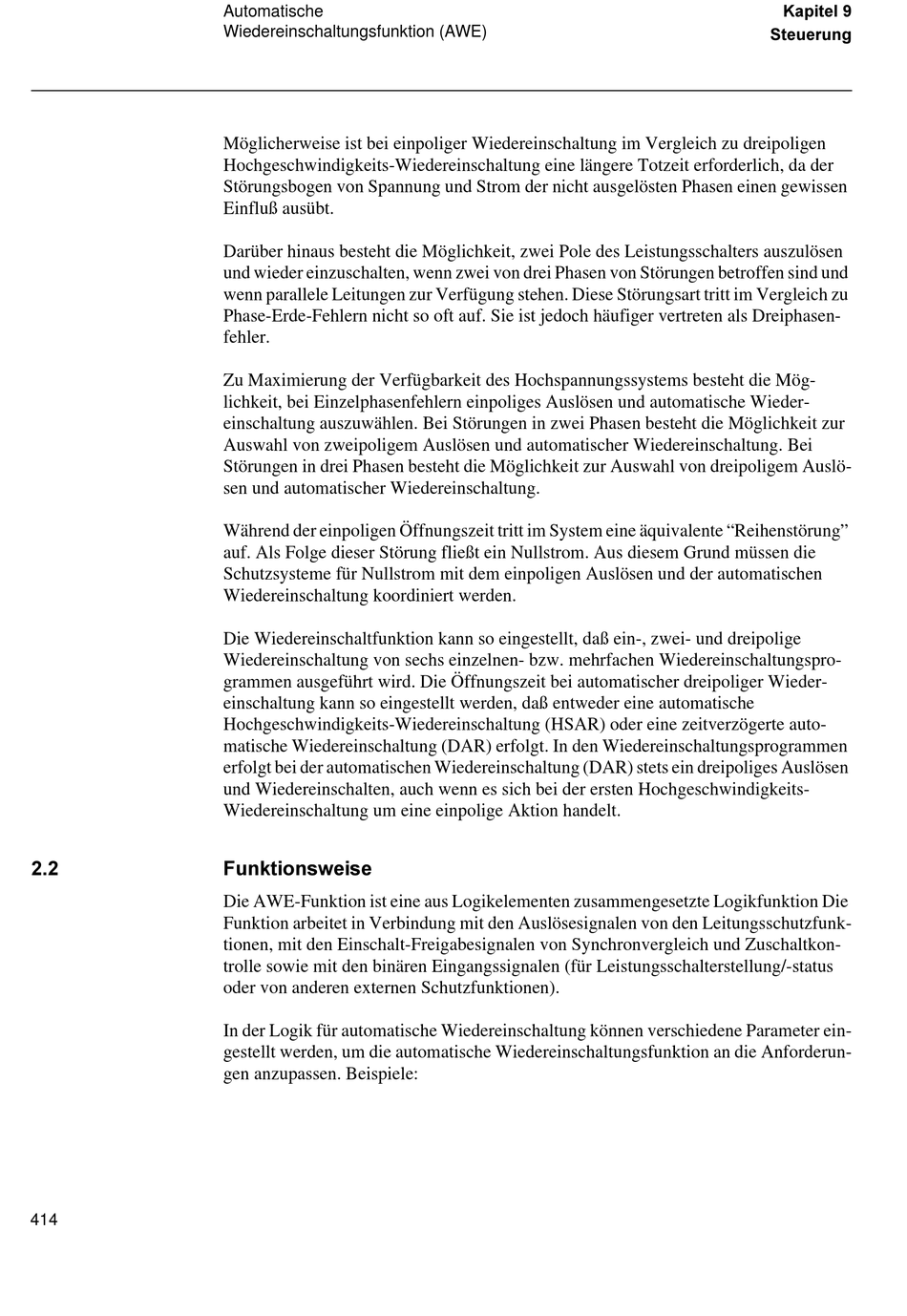 Automatische Wiedereinschaltungsfunktion (AWE)

Kapitel 9
Steuerung

Möglicherweise ist bei einpoliger Wiedereinschaltung im Vergleich zu dreipoligen Hochgeschwindigkeits-Wiedereinschaltung eine längere Totzeit erforderlich, da der Störungsbogen von Spannung und Strom der nicht ausgelösten Phasen einen gewissen Einfluß ausübt.

Darüber hinaus besteht die Möglichkeit, zwei Pole des Leistungsschalters auszulösen und wieder einzuschalten, wenn zwei von drei Phasen von Störungen betroffen sind und wenn parallele Leitungen zur Verfügung stehen. Diese Störungsart tritt im Vergleich zu Phase-Erde-Fehlern nicht so oft auf. Sie ist jedoch häufiger vertreten als Dreiphasenfehler.

Zu Maximierung der Verfügbarkeit des Hochspannungssystems besteht die Möglichkeit, bei Einzelphasenfehlern einpoliges Auslösen und automatische Wiedereinschaltung auszuwählen. Bei Störungen in zwei Phasen besteht die Möglichkeit zur Auswahl von zweipoligem Auslösen und automatischer Wiedereinschaltung. Bei Störungen in drei Phasen besteht die Möglichkeit zur Auswahl von dreipoligem Auslösen und automatischer Wiedereinschaltung.

Während der einpoligen Öffnungszeit tritt im System eine äquivalente “Reihenstörung” auf. Als Folge dieser Störung fließt ein Nullstrom. Aus diesem Grund müssen die Schutzsysteme für Nullstrom mit dem einpoligen Auslösen und der automatischen Wiedereinschaltung koordiniert werden.

Die Wiedereinschaltfunktion kann so eingestellt, daß ein-, zwei- und dreipolige Wiedereinschaltung von sechs einzelnen- bzw. mehrfachen Wiedereinschaltungsprogrammen ausgeführt wird. Die Öffnungszeit bei automatischer dreipoliger Wiedereinschaltung kann so eingestellt werden, daß entweder eine automatische Hochgeschwindigkeits-Wiedereinschaltung (HSAR) oder eine zeitverzögerte automatische Wiedereinschaltung (DAR) erfolgt. In den Wiedereinschaltungsprogrammen erfolgt bei der automatischen Wiedereinschaltung (DAR) stets ein dreipoliges Auslösen und Wiedereinschalten, auch wenn es sich bei der ersten Hochgeschwindigkeits-Wiedereinschaltung um eine einpolige Aktion handelt.

2.2 Funktionsweise

Die AWE-Funktion ist eine aus Logikelementen zusammengesetzte Logikfunktion Die Funktion arbeitet in Verbindung mit den Auslösesignalen von den Leitungsschutzfunktionen, mit den Einschalt-Freigabesignalen von Synchronvergleich und Zuschaltkontrolle sowie mit den binären Eingangssignalen (für Leistungsschalterstellung/-status oder von anderen externen Schutzfunktionen).

In der Logik für automatische Wiedereinschaltung können verschiedene Parameter eingestellt werden, um die automatische Wiedereinschaltungsfunktion an die Anforderungen anzupassen. Beispiele:

414